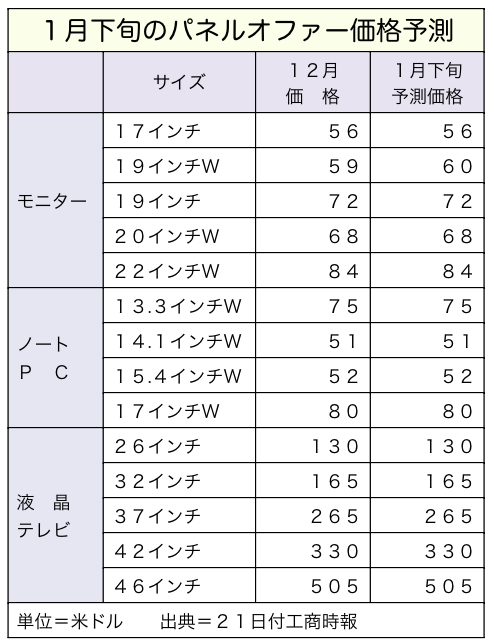 １月下旬のパネルオファー価格予測

| | サイズ | １２月 価　格 | １月下旬 予測価格 |
|---|---|---|---|
| モニター | １７インチ | ５６ | ５６ |
| | １９インチW | ５９ | ６０ |
| | １９インチ | ７２ | ７２ |
| | ２０インチW | ６８ | ６８ |
| | ２２インチW | ８４ | ８４ |
| ノート Ｐ　Ｃ | １３.３インチW | ７５ | ７５ |
| | １４.１インチW | ５１ | ５１ |
| | １５.４インチW | ５２ | ５２ |
| | １７インチW | ８０ | ８０ |
| 液　晶 テレビ | ２６インチ | １３０ | １３０ |
| | ３２インチ | １６５ | １６５ |
| | ３７インチ | ２６５ | ２６５ |
| | ４２インチ | ３３０ | ３３０ |
| | ４６インチ | ５０５ | ５０５ |

単位＝米ドル　　出典＝２１日付工商時報